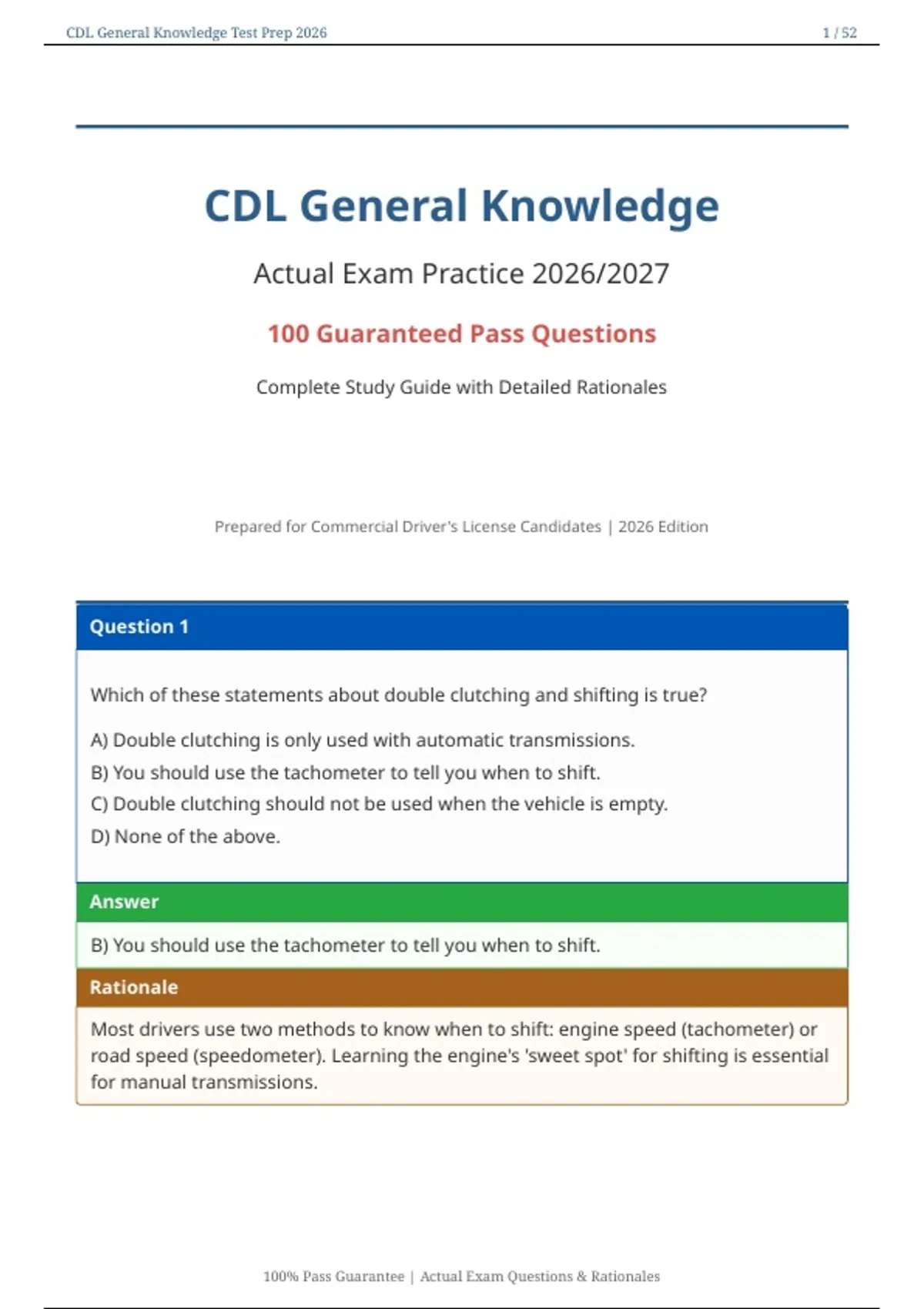 CDL General Knowledge Test Prep 2026

1 / 52

CDL General Knowledge

Actual Exam Practice 2026/2027

100 Guaranteed Pass Questions

Complete Study Guide with Detailed Rationales

Prepared for Commercial Driver's License Candidates | 2026 Edition

Question 1

Which of these statements about double clutching and shifting is true?

A) Double clutching is only used with automatic transmissions.

B) You should use the tachometer to tell you when to shift.

C) Double clutching should not be used when the vehicle is empty.

D) None of the above.

Answer

B) You should use the tachometer to tell you when to shift.

Rationale

Most drivers use two methods to know when to shift: engine speed (tachometer) or road speed (speedometer). Learning the engine's 'sweet spot' for shifting is essential for manual transmissions.

100% Pass Guarantee | Actual Exam Questions & Rationales